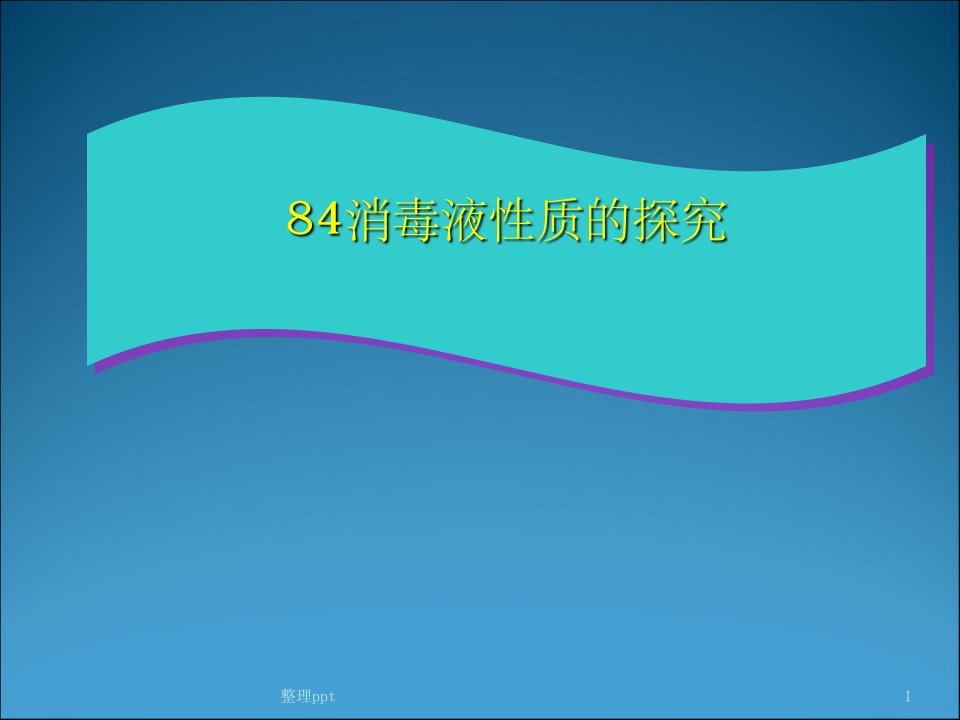 84消毒液性质的探究

整理ppt

1